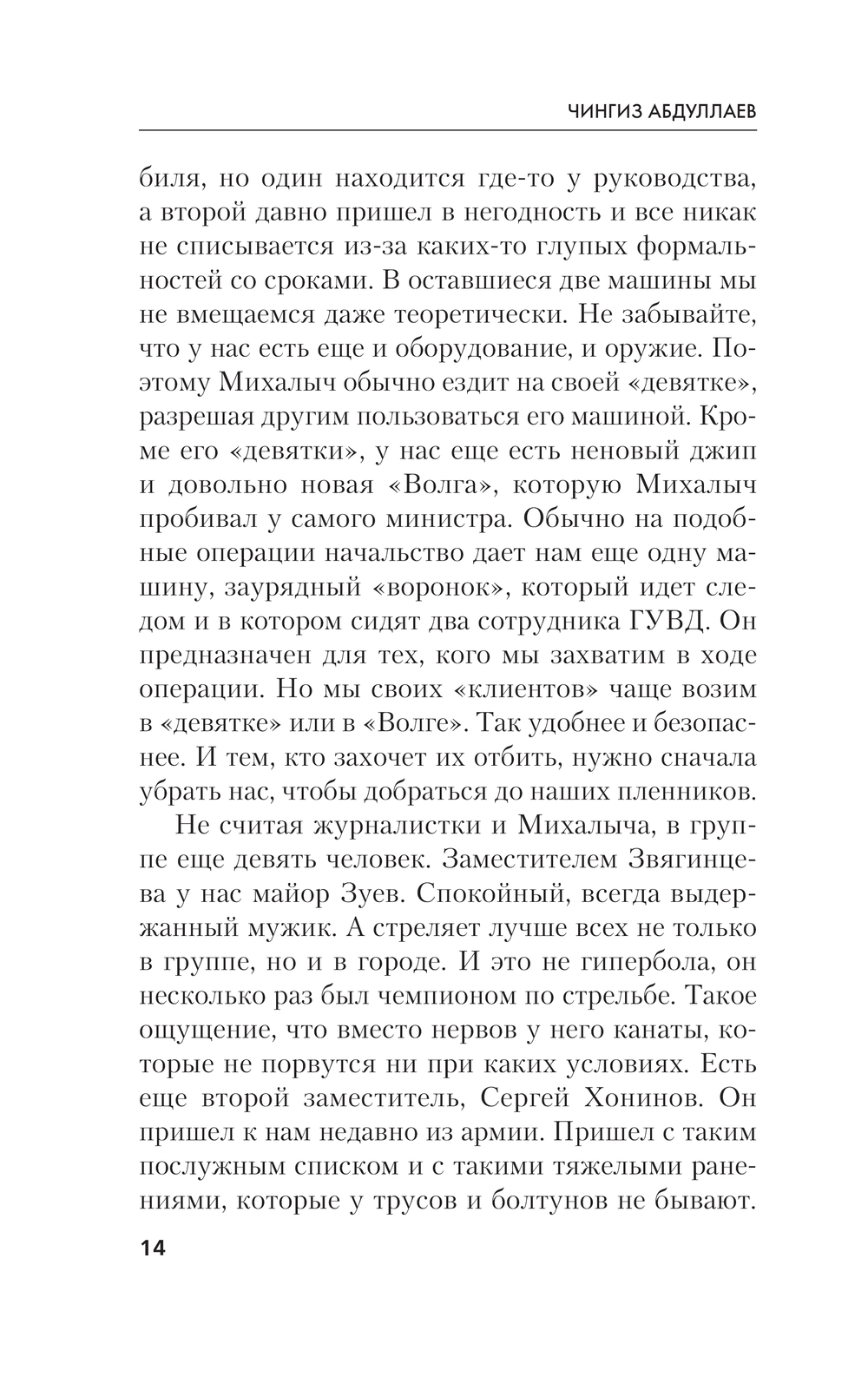 ЧИНГИЗ АБДУЛЛАЕВ

биля, но один находится где-то у руководства, а второй давно пришел в негодность и все никак не списывается из-за каких-то глупых формальностей со сроками. В оставшиеся две машины мы не вмещаемся даже теоретически. Не забывайте, что у нас есть еще и оборудование, и оружие. Поэтому Михалыч обычно ездит на своей «девятке», разрешая другим пользоваться его машиной. Кроме его «девятки», у нас еще есть неновый джип и довольно новая «Волга», которую Михалыч пробивал у самого министра. Обычно на подобные операции начальство дает нам еще одну машину, заурядный «воронок», который идет следом и в котором сидят два сотрудника ГУВД. Он предназначен для тех, кого мы захватим в ходе операции. Но мы своих «клиентов» чаще возим в «девятке» или в «Волге». Так удобнее и безопаснее. И тем, кто захочет их отбить, нужно сначала убрать нас, чтобы добраться до наших пленников.

Не считая журналистки и Михалыча, в группе еще девять человек. Заместителем Звягинцева у нас майор Зуев. Спокойный, всегда выдержанный мужик. А стреляет лучше всех не только в группе, но и в городе. И это не гипербола, он несколько раз был чемпионом по стрельбе. Такое ощущение, что вместо нервов у него канаты, которые не порвутся ни при каких условиях. Есть еще второй заместитель, Сергей Хонинов. Он пришел к нам недавно из армии. Пришел с таким послужным списком и с такими тяжелыми ранениями, которые у трусов и болтунов не бывают.

14